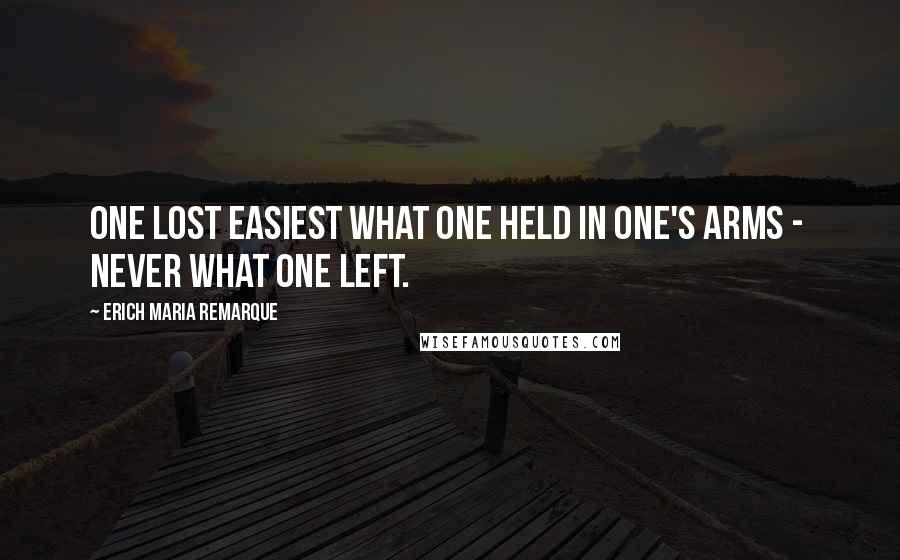 ONE LOST EASIEST WHAT ONE HELD IN ONE'S ARMS - NEVER WHAT ONE LEFT.

~ ERICH MARIA REMARQUE

WISEFAMOUSQUOTES.COM